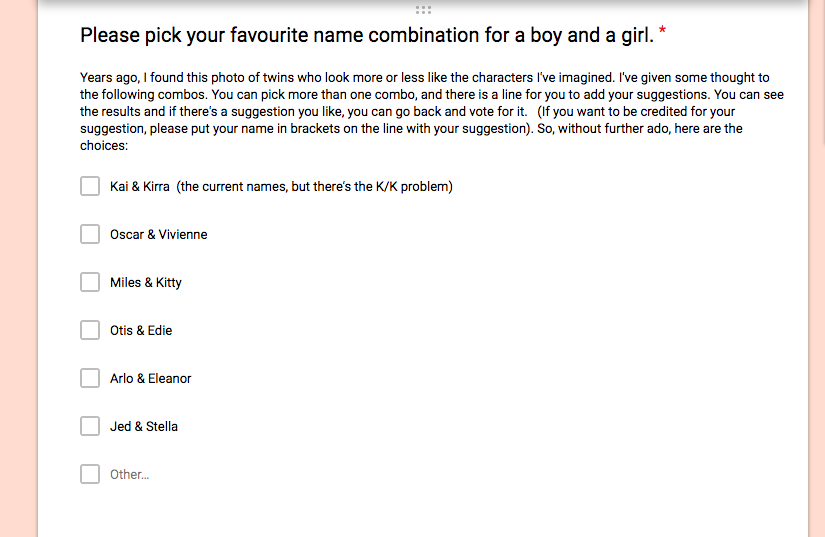 Please pick your favourite name combination for a boy and a girl. *

Years ago, I found this photo of twins who look more or less like the characters I've imagined. I've given some thought to the following combos. You can pick more than one combo, and there is a line for you to add your suggestions. You can see the results and if there's a suggestion you like, you can go back and vote for it. (If you want to be credited for your suggestion, please put your name in brackets on the line with your suggestion). So, without further ado, here are the choices:

Kai & Kirra (the current names, but there's the K/K problem)

Oscar & Vivienne

Miles & Kitty

Otis & Edie

Arlo & Eleanor

Jed & Stella

Other...